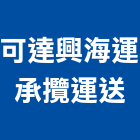 可達興海運
承攬運送